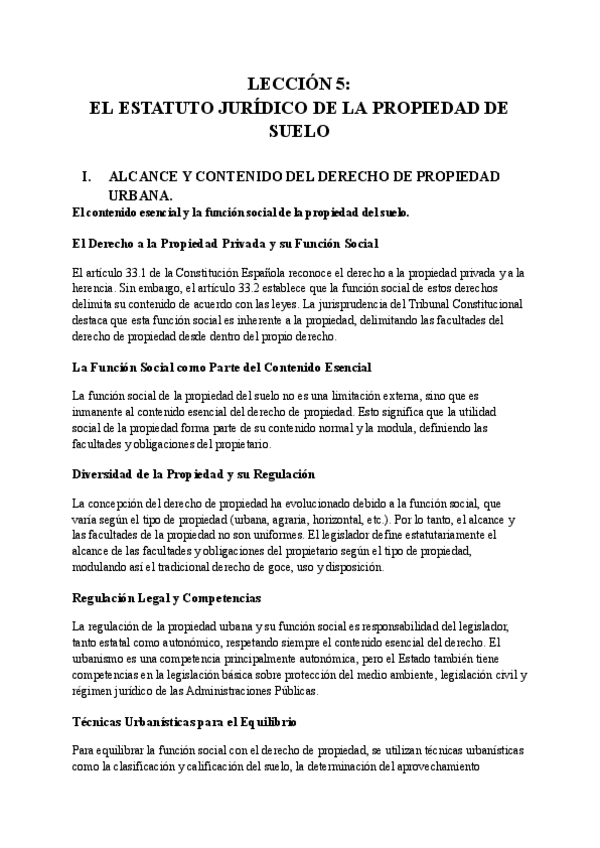 LECCIÓN 5:
EL ESTATUTO JURÍDICO DE LA PROPIEDAD DE SUELO

I. ALCANCE Y CONTENIDO DEL DERECHO DE PROPIEDAD URBANA.

El contenido esencial y la función social de la propiedad del suelo.

El Derecho a la Propiedad Privada y su Función Social

El artículo 33.1 de la Constitución Española reconoce el derecho a la propiedad privada y a la herencia. Sin embargo, el artículo 33.2 establece que la función social de estos derechos delimita su contenido de acuerdo con las leyes. La jurisprudencia del Tribunal Constitucional destaca que esta función social es inherente a la propiedad, delimitando las facultades del derecho de propiedad desde dentro del propio derecho.

La Función Social como Parte del Contenido Esencial

La función social de la propiedad del suelo no es una limitación externa, sino que es inmanente al contenido esencial del derecho de propiedad. Esto significa que la utilidad social de la propiedad forma parte de su contenido normal y la modula, definiendo las facultades y obligaciones del propietario.

Diversidad de la Propiedad y su Regulación

La concepción del derecho de propiedad ha evolucionado debido a la función social, que varía según el tipo de propiedad (urbana, agraria, horizontal, etc.). Por lo tanto, el alcance y las facultades de la propiedad no son uniformes. El legislador define estatutariamente el alcance de las facultades y obligaciones del propietario según el tipo de propiedad, modulando así el tradicional derecho de goce, uso y disposición.

Regulación Legal y Competencias

La regulación de la propiedad urbana y su función social es responsabilidad del legislador, tanto estatal como autonómico, respetando siempre el contenido esencial del derecho. El urbanismo es una competencia principalmente autonómica, pero el Estado también tiene competencias en la legislación básica sobre protección del medio ambiente, legislación civil y régimen jurídico de las Administraciones Públicas.

Técnicas Urbanísticas para el Equilibrio

Para equilibrar la función social con el derecho de propiedad, se utilizan técnicas urbanísticas como la clasificación y calificación del suelo, la determinación del aprovechamiento